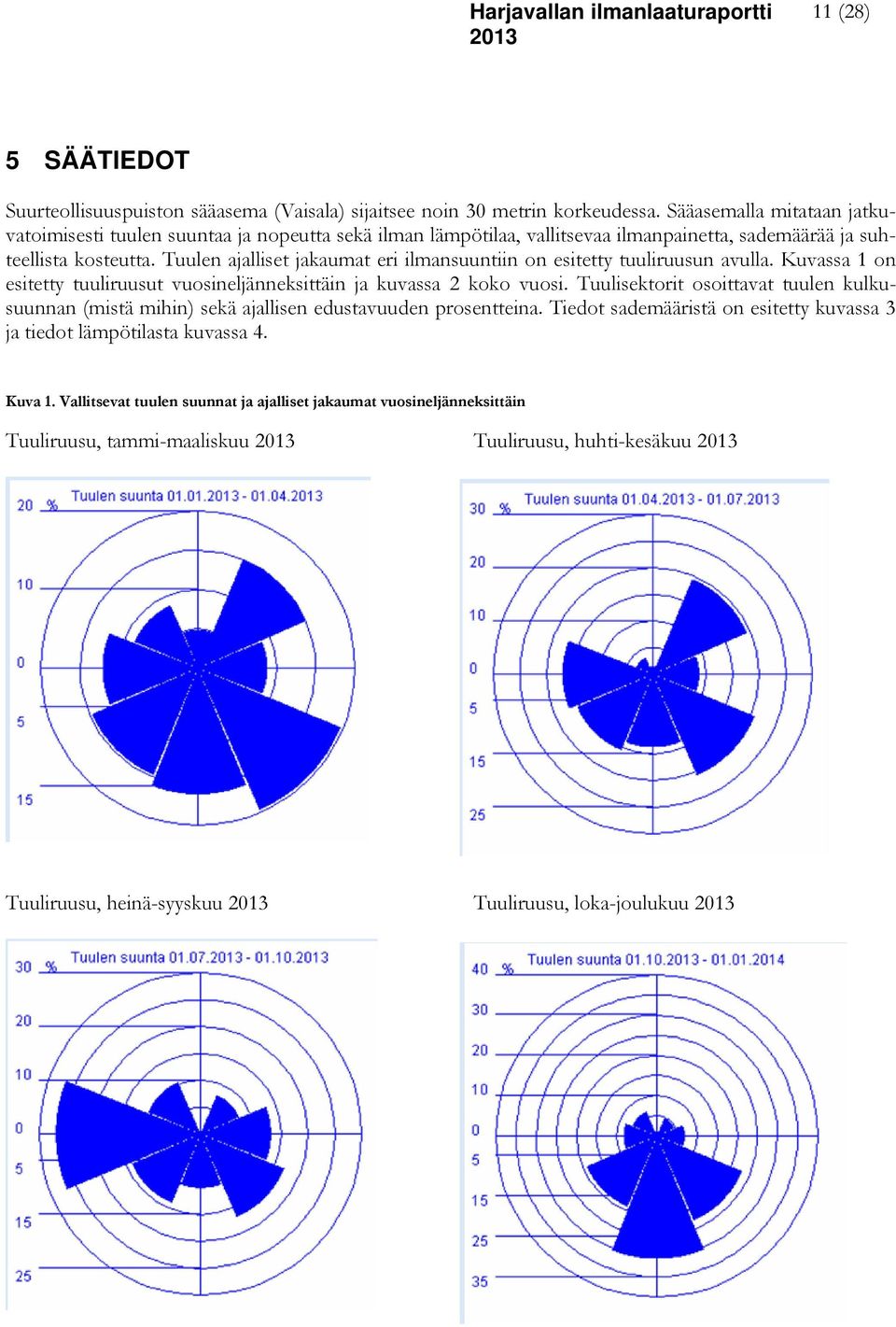 Harjavallan ilmanlaaturaportti 2013

11 (28)

5 SÄÄTIEDOT

Suurteollisuuspuiston sääasema (Vaisala) sijaitsee noin 30 metrin korkeudessa. Sääasemalla mitataan jatkuvatoimisesti tuulen suuntaa ja nopeutta sekä ilman lämpötilaa, vallitsevaa ilmanpainetta, sademäärää ja suhteellista kosteutta. Tuulen ajalliset jakaumat eri ilmansuuntiin on esitetty tuuliruusun avulla. Kuvassa 1 on esitetty tuuliruusut vuosineljänneksittäin ja kuvassa 2 koko vuosi. Tuulisektorit osoittavat tuulen kulkusuunnan (mistä mihin) sekä ajallisen edustavuuden prosentteina. Tiedot sademääristä on esitetty kuvassa 3 ja tiedot lämpötilasta kuvassa 4.

Kuva 1. Vallitsevat tuulen suunnat ja ajalliset jakaumat vuosineljänneksittäin

Tuuliruusu, tammi-maaliskuu 2013

20 % Tuulen suunta 01.01.2013 - 01.04.2013
10
0
5
15

Tuuliruusu, huhti-kesäkuu 2013

30 % Tuulen suunta 01.04.2013 - 01.07.2013
20
10
0
5
15
25

Tuuliruusu, heinä-syyskuu 2013

30 % Tuulen suunta 01.07.2013 - 01.10.2013
20
10
0
5
15
25

Tuuliruusu, loka-joulukuu 2013

40 % Tuulen suunta 01.10.2013 - 01.01.2014
30
20
10
0
5
15
25
35